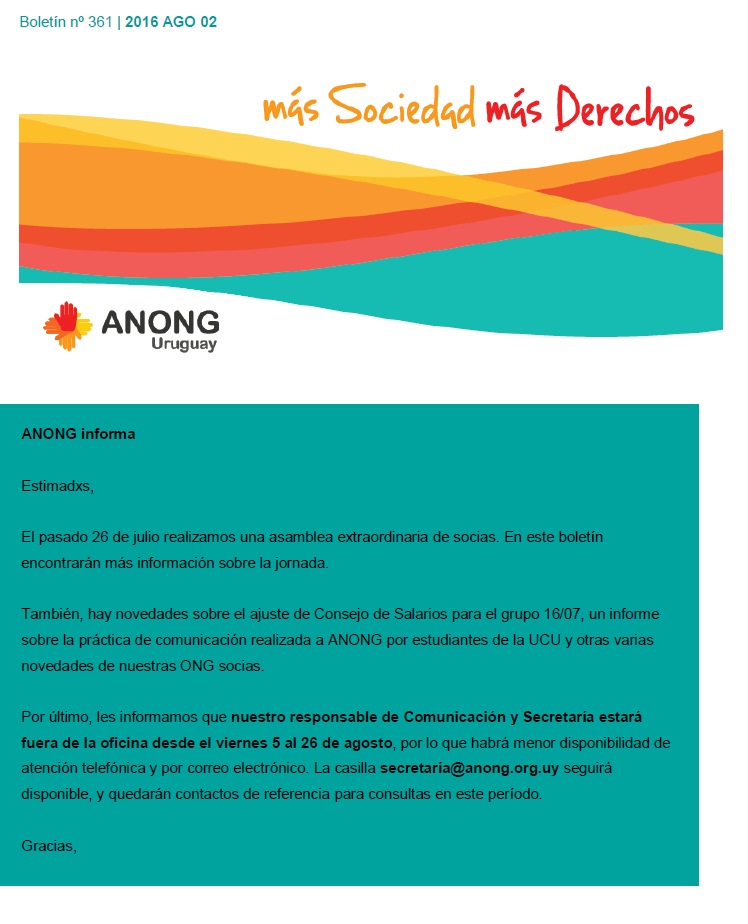 Boletín nº 361 | 2016 AGO 02

más Sociedad más Derechos

ANONG Uruguay

ANONG informa

Estimadxs,

El pasado 26 de julio realizamos una asamblea extraordinaria de socias. En este boletín encontrarán más información sobre la jornada.

También, hay novedades sobre el ajuste de Consejo de Salarios para el grupo 16/07, un informe sobre la práctica de comunicación realizada a ANONG por estudiantes de la UCU y otras varias novedades de nuestras ONG socias.

Por último, les informamos que nuestro responsable de Comunicación y Secretaría estará fuera de la oficina desde el viernes 5 al 26 de agosto, por lo que habrá menor disponibilidad de atención telefónica y por correo electrónico. La casilla secretaria@anong.org.uy seguirá disponible, y quedarán contactos de referencia para consultas en este período.

Gracias,